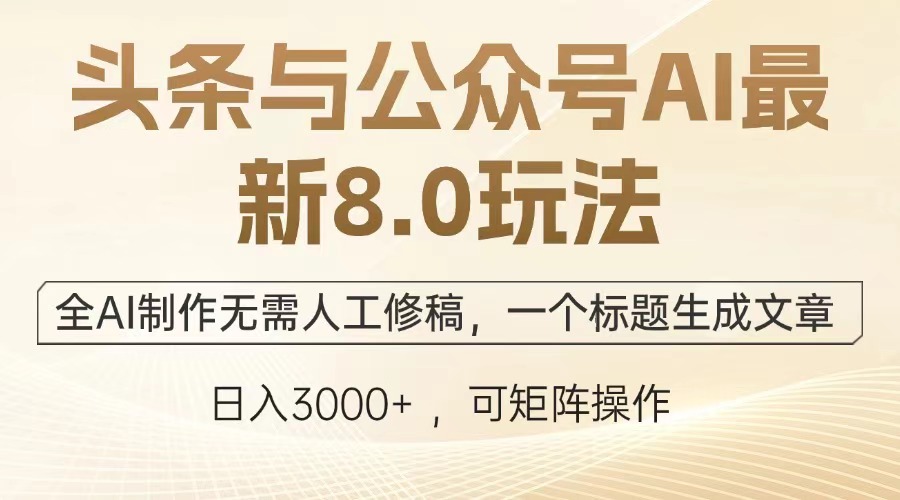 头条与公众号AI最新8.0玩法

全AI制作无需人工修稿，一个标题生成文章

日入3000+ ，可矩阵操作